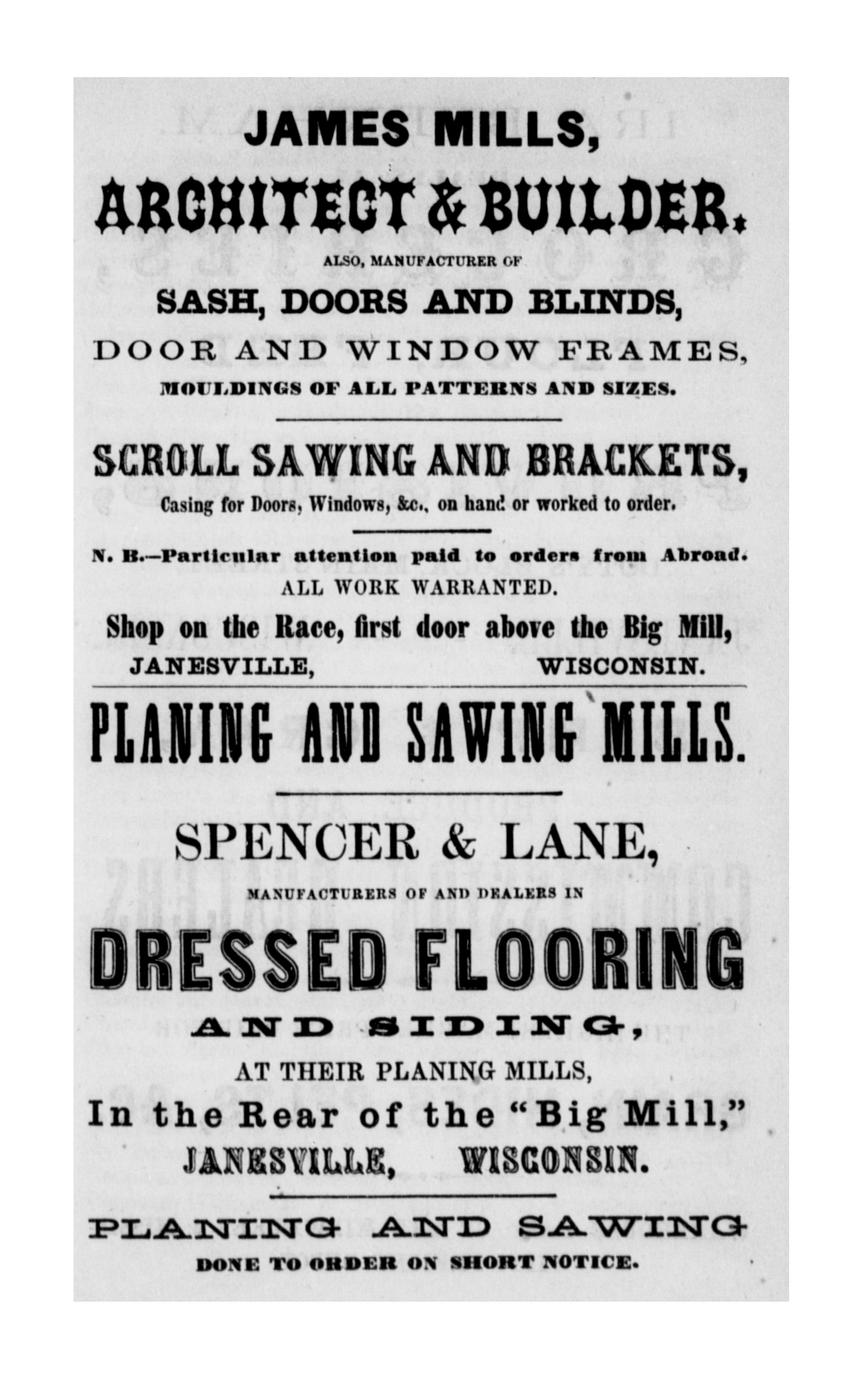 JAMES MILLS,
ARCHITECT & BUILDER.
ALSO, MANUFACTURER OF
SASH, DOORS AND BLINDS,
DOOR AND WINDOW FRAMES,
MOULDINGS OF ALL PATTERNS AND SIZES.

SCROLL SAWING AND BRACKETS,
Casing for Doors, Windows, &c., on hand or worked to order.

N. B.—Particular attention paid to orders from Abroad.
ALL WORK WARRANTED.
Shop on the Race, first door above the Big Mill,
JANESVILLE, WISCONSIN.

PLANING AND SAWING MILLS.

SPENCER & LANE,
MANUFACTURERS OF AND DEALERS IN
DRESSED FLOORING
AND SIDING,
AT THEIR PLANING MILLS,
In the Rear of the "Big Mill,"
JANESVILLE, WISCONSIN.

PLANING AND SAWING
DONE TO ORDER ON SHORT NOTICE.